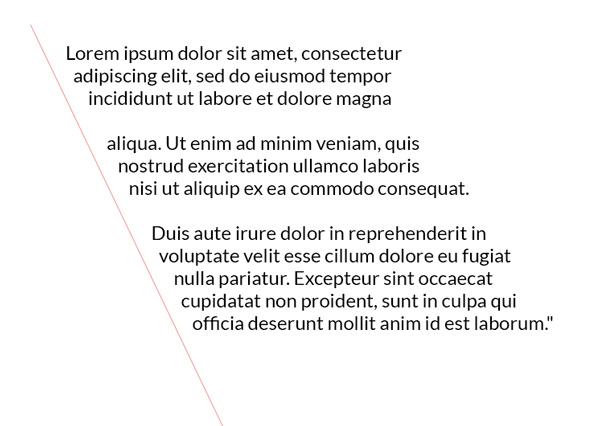 Lorem ipsum dolor sit amet, consectetur adipiscing elit, sed do eiusmod tempor incididunt ut labore et dolore magna

aliqua. Ut enim ad minim veniam, quis nostrud exercitation ullamco laboris nisi ut aliquip ex ea commodo consequat.

Duis aute irure dolor in reprehenderit in voluptate velit esse cillum dolore eu fugiat nulla pariatur. Excepteur sint occaecat cupidatat non proident, sunt in culpa qui officia deserunt mollit anim id est laborum."